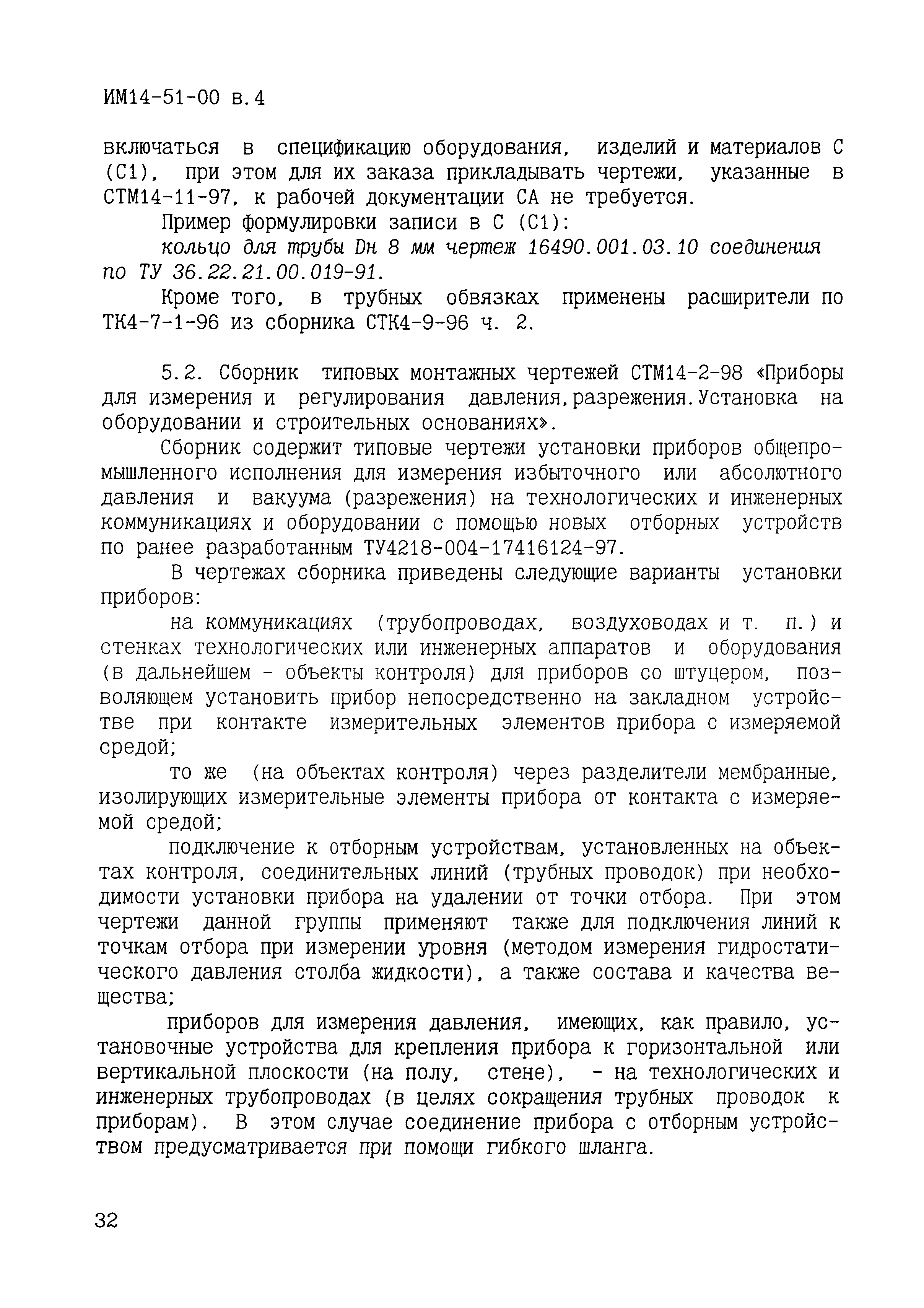 ИМ14-51-00 в.4

включаться в спецификацию оборудования, изделий и материалов С (С1), при этом для их заказа прикладывать чертежи, указанные в СТМ14-11-97, к рабочей документации СА не требуется.

Пример формулировки записи в С (С1):

кольцо для трубы Dн 8 мм чертеж 16490.001.03.10 соединения по ТУ 36.22.21.00.019-91.

Кроме того, в трубных обвязках применены расширители по ТК4-7-1-96 из сборника СТК4-9-96 ч. 2.

5.2. Сборник типовых монтажных чертежей СТМ14-2-98 «Приборы для измерения и регулирования давления,разрежения.Установка на оборудовании и строительных основаниях».

Сборник содержит типовые чертежи установки приборов общепромышленного исполнения для измерения избыточного или абсолютного давления и вакуума (разрежения) на технологических и инженерных коммуникациях и оборудовании с помощью новых отборных устройств по ранее разработанным ТУ4218-004-17416124-97.

В чертежах сборника приведены следующие варианты установки приборов:

на коммуникациях (трубопроводах, воздуховодах и т. п.) и стенках технологических или инженерных аппаратов и оборудования (в дальнейшем - объекты контроля) для приборов со штуцером, позволяющем установить прибор непосредственно на закладном устройстве при контакте измерительных элементов прибора с измеряемой средой;

то же (на объектах контроля) через разделители мембранные, изолирующих измерительные элементы прибора от контакта с измеряемой средой;

подключение к отборным устройствам, установленных на объектах контроля, соединительных линий (трубных проводок) при необходимости установки прибора на удалении от точки отбора. При этом чертежи данной группы применяют также для подключения линий к точкам отбора при измерении уровня (методом измерения гидростатического давления столба жидкости), а также состава и качества вещества;

приборов для измерения давления, имеющих, как правило, установочные устройства для крепления прибора к горизонтальной или вертикальной плоскости (на полу, стене), - на технологических и инженерных трубопроводах (в целях сокращения трубных проводок к приборам). В этом случае соединение прибора с отборным устройством предусматривается при помощи гибкого шланга.

32